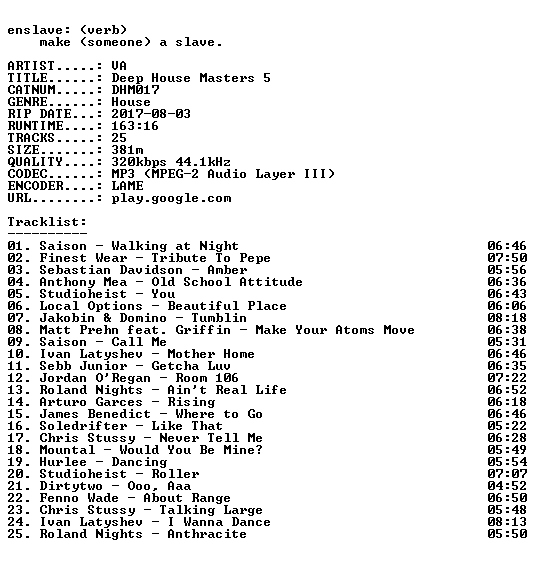 enslave: (verb)
make (someone) a slave.

ARTIST.....: VA
TITLE......: Deep House Masters 5
CATNUM.....: DHM017
GENRE......: House
RIP DATE...: 2017-08-03
RUNTIME....: 163:16
TRACKS.....: 25
SIZE.......: 381m
QUALITY....: 320kbps 44.1kHz
CODEC......: MP3 (MPEG-2 Audio Layer III)
ENCODER....: LAME
URL........: play.google.com

Tracklist:
----------

01. Saison - Walking at Night 06:46
02. Finest Wear - Tribute To Pepe 07:50
03. Sebastian Davidson - Amber 05:56
04. Anthony Mea - Old School Attitude 06:36
05. Studioheist - You 06:43
06. Local Options - Beautiful Place 06:06
07. Jakobin & Domino - Tumblin 08:18
08. Matt Prehn feat. Griffin - Make Your Atoms Move 06:38
09. Saison - Call Me 05:31
10. Ivan Latyshev - Mother Home 06:46
11. Sebb Junior - Getcha Luv 06:35
12. Jordan O'Regan - Room 106 07:22
13. Roland Nights - Ain't Real Life 06:52
14. Arturo Garces - Rising 06:18
15. James Benedict - Where to Go 06:46
16. Soledrifter - Like That 05:22
17. Chris Stussy - Never Tell Me 06:28
18. Mountal - Would You Be Mine? 05:49
19. Hurlee - Dancing 05:54
20. Studioheist - Roller 07:07
21. Dirtytwo - Ooo, Aaa 04:52
22. Fenno Wade - About Range 06:50
23. Chris Stussy - Talking Large 05:48
24. Ivan Latyshev - I Wanna Dance 08:13
25. Roland Nights - Anthracite 05:50